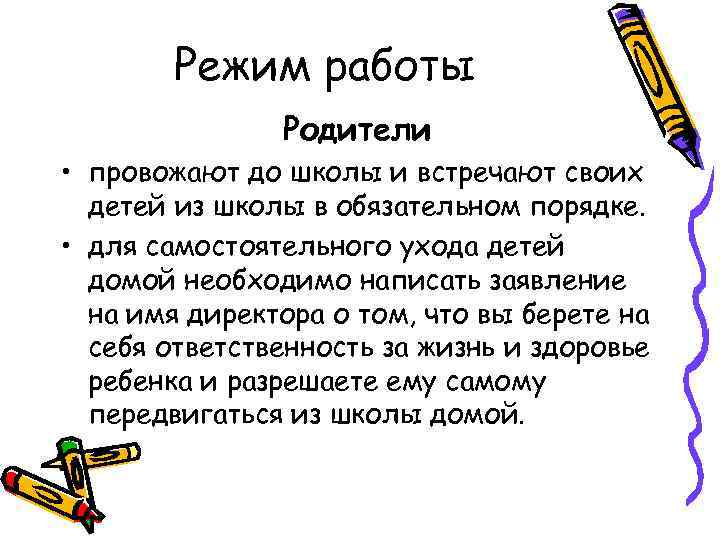 Режим работы

Родители

• провожают до школы и встречают своих детей из школы в обязательном порядке.

• для самостоятельного ухода детей домой необходимо написать заявление на имя директора о том, что вы берете на себя ответственность за жизнь и здоровье ребенка и разрешаете ему самому передвигаться из школы домой.